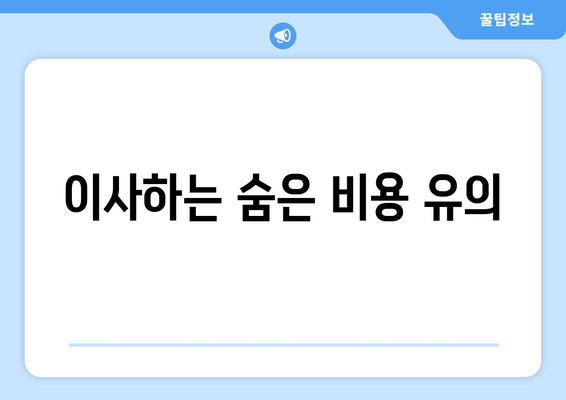 꿀팁정보

이사하는 숨은 비용 유의